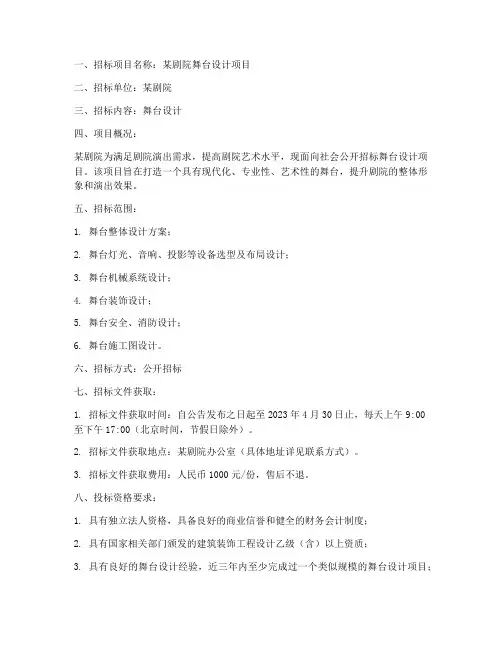 一、招标项目名称：某剧院舞台设计项目

二、招标单位：某剧院

三、招标内容：舞台设计

四、项目概况：

某剧院为满足剧院演出需求，提高剧院艺术水平，现面向社会公开招标舞台设计项目。该项目旨在打造一个具有现代化、专业性、艺术性的舞台，提升剧院的整体形象和演出效果。

五、招标范围：

1. 舞台整体设计方案；

2. 舞台灯光、音响、投影等设备选型及布局设计；

3. 舞台机械系统设计；

4. 舞台装饰设计；

5. 舞台安全、消防设计；

6. 舞台施工图设计。

六、招标方式：公开招标

七、招标文件获取：

1. 招标文件获取时间：自公告发布之日起至 2023 年 4 月 30 日止，每天上午 9:00 至下午 17:00（北京时间，节假日除外）。

2. 招标文件获取地点：某剧院办公室（具体地址详见联系方式）。

3. 招标文件获取费用：人民币 1000 元/份，售后不退。

八、投标资格要求：

1. 具有独立法人资格，具备良好的商业信誉和健全的财务会计制度；

2. 具有国家相关部门颁发的建筑装饰工程设计乙级（含）以上资质；

3. 具有良好的舞台设计经验，近三年内至少完成过一个类似规模的舞台设计项目；